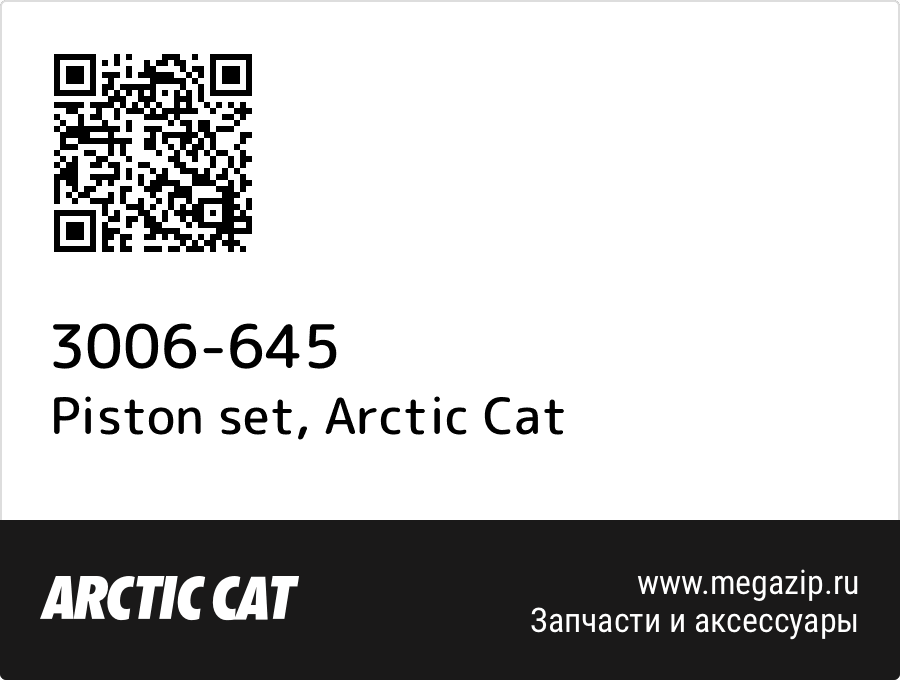 3006-645
Piston set, Arctic Cat

ARCTIC CAT

www.megazip.ru
Запчасти и аксессуары